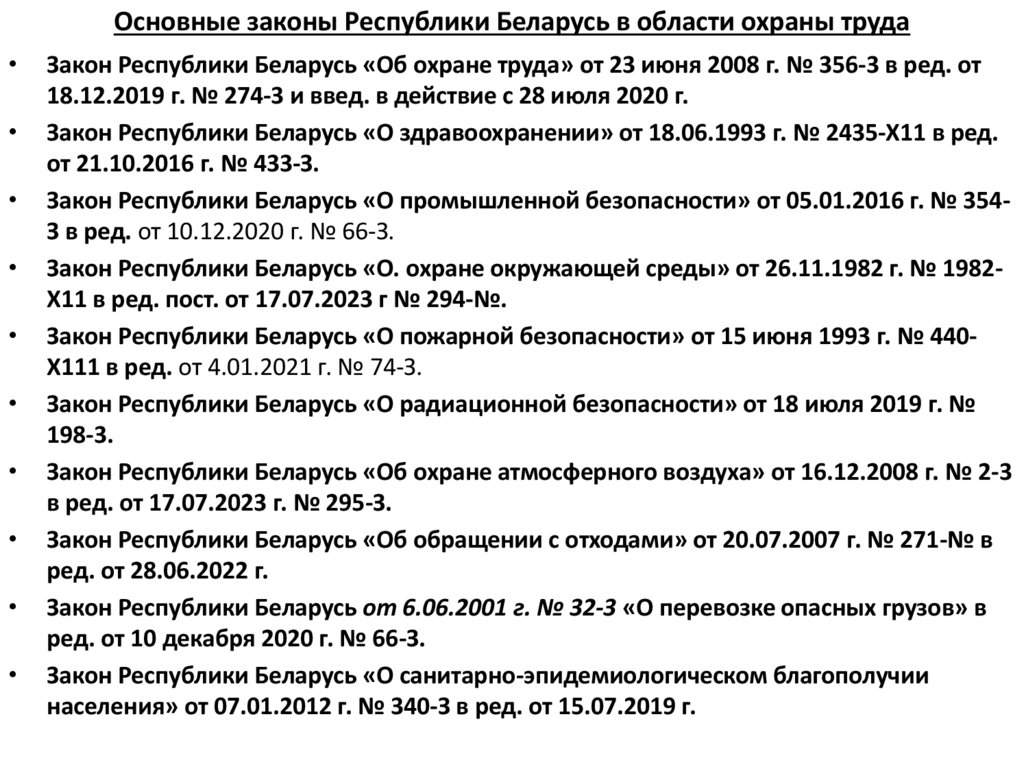 Основные законы Республики Беларусь в области охраны труда

• Закон Республики Беларусь «Об охране труда» от 23 июня 2008 г. № 356-З в ред. от 18.12.2019 г. № 274-З и введ. в действие с 28 июля 2020 г.

• Закон Республики Беларусь «О здравоохранении» от 18.06.1993 г. № 2435-Х11 в ред. от 21.10.2016 г. № 433-З.

• Закон Республики Беларусь «О промышленной безопасности» от 05.01.2016 г. № 354-З в ред. от 10.12.2020 г. № 66-З.

• Закон Республики Беларусь «О. охране окружающей среды» от 26.11.1982 г. № 1982-Х11 в ред. пост. от 17.07.2023 г № 294-№.

• Закон Республики Беларусь «О пожарной безопасности» от 15 июня 1993 г. № 440-Х111 в ред. от 4.01.2021 г. № 74-З.

• Закон Республики Беларусь «О радиационной безопасности» от 18 июля 2019 г. № 198-З.

• Закон Республики Беларусь «Об охране атмосферного воздуха» от 16.12.2008 г. № 2-З в ред. от 17.07.2023 г. № 295-З.

• Закон Республики Беларусь «Об обращении с отходами» от 20.07.2007 г. № 271-№ в ред. от 28.06.2022 г.

• Закон Республики Беларусь от 6.06.2001 г. № 32-З «О перевозке опасных грузов» в ред. от 10 декабря 2020 г. № 66-З.

• Закон Республики Беларусь «О санитарно-эпидемиологическом благополучии населения» от 07.01.2012 г. № 340-З в ред. от 15.07.2019 г.